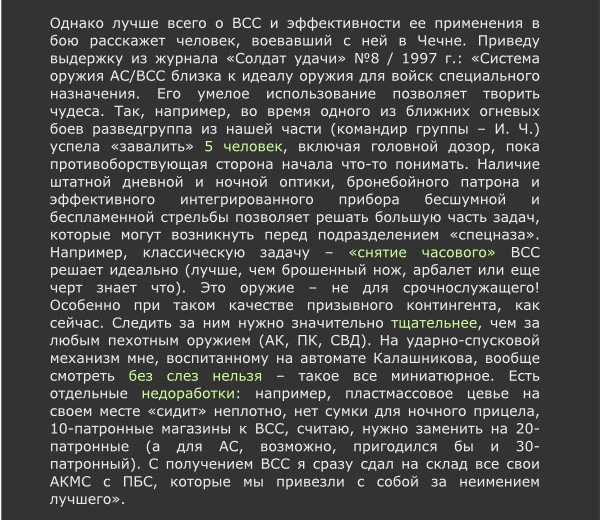 Однако лучше всего о ВСС и эффективности ее применения в бою расскажет человек, воевавший с ней в Чечне. Приведу выдержку из журнала «Солдат удачи» №8 / 1997 г.: «Система оружия АС/ВСС близка к идеалу оружия для войск специального назначения. Его умелое использование позволяет творить чудеса. Так, например, во время одного из ближних огневых боев разведгруппа из нашей части (командир группы – И. Ч.) успела «завалить» 5 человек, включая головной дозор, пока противоборствующая сторона начала что-то понимать. Наличие штатной дневной и ночной оптики, бронебойного патрона и эффективного интегрированного прибора бесшумной и беспламенной стрельбы позволяет решать большую часть задач, которые могут возникнуть перед подразделением «спецназа». Например, классическую задачу – «снятие часового» ВСС решает идеально (лучше, чем брошенный нож, арбалет или еще черт знает что). Это оружие – не для срочнослужащего! Особенно при таком качестве призывного контингента, как сейчас. Следить за ним нужно значительно тщательнее, чем за любым пехотным оружием (АК, ПК, СВД). На ударно-спусковой механизм мне, воспитанному на автомате Калашникова, вообще смотреть без слез нельзя – такое все миниатюрное. Есть отдельные недоработки: например, пластмассовое цевье на своем месте «сидит» неплотно, нет сумки для ночного прицела, 10-патронные магазины к ВСС, считаю, нужно заменить на 20-патронные (а для АС, возможно, пригодился бы и 30-патронный). С получением ВСС я сразу сдал на склад все свои АКМС с ПБС, которые мы привезли с собой за неимением лучшего».